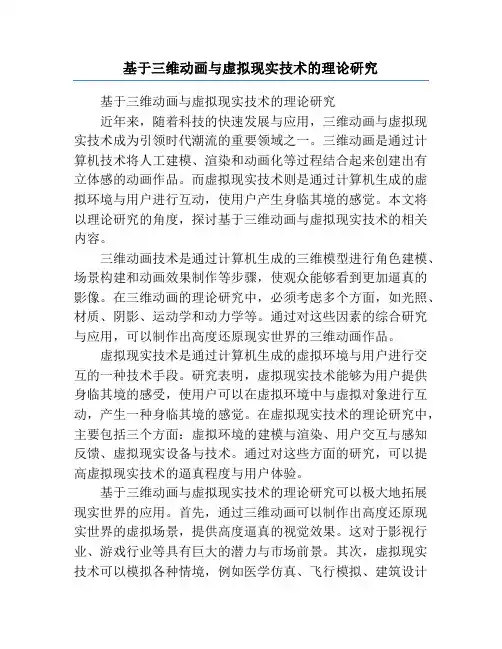 基于三维动画与虚拟现实技术的理论研究

基于三维动画与虚拟现实技术的理论研究

近年来，随着科技的快速发展与应用，三维动画与虚拟现实技术成为引领时代潮流的重要领域之一。三维动画是通过计算机技术将人工建模、渲染和动画化等过程结合起来创建出有立体感的动画作品。而虚拟现实技术则是通过计算机生成的虚拟环境与用户进行互动，使用户产生身临其境的感觉。本文将以理论研究的角度，探讨基于三维动画与虚拟现实技术的相关内容。

三维动画技术是通过计算机生成的三维模型进行角色建模、场景构建和动画效果制作等步骤，使观众能够看到更加逼真的影像。在三维动画的理论研究中，必须考虑多个方面，如光照、材质、阴影、运动学和动力学等。通过对这些因素的综合研究与应用，可以制作出高度还原现实世界的三维动画作品。

虚拟现实技术是通过计算机生成的虚拟环境与用户进行交互的一种技术手段。研究表明，虚拟现实技术能够为用户提供身临其境的感受，使用户可以在虚拟环境中与虚拟对象进行互动，产生一种身临其境的感觉。在虚拟现实技术的理论研究中，主要包括三个方面：虚拟环境的建模与渲染、用户交互与感知反馈、虚拟现实设备与技术。通过对这些方面的研究，可以提高虚拟现实技术的逼真程度与用户体验。

基于三维动画与虚拟现实技术的理论研究可以极大地拓展现实世界的应用。首先，通过三维动画可以制作出高度还原现实世界的虚拟场景，提供高度逼真的视觉效果。这对于影视行业、游戏行业等具有巨大的潜力与市场前景。其次，虚拟现实技术可以模拟各种情境，例如医学仿真、飞行模拟、建筑设计